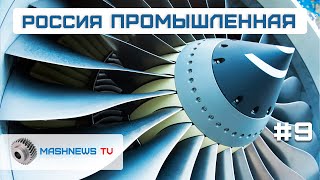 РОССИЯ ПРОМЫШЛЕННАЯ

#9

MASHNEWS TV